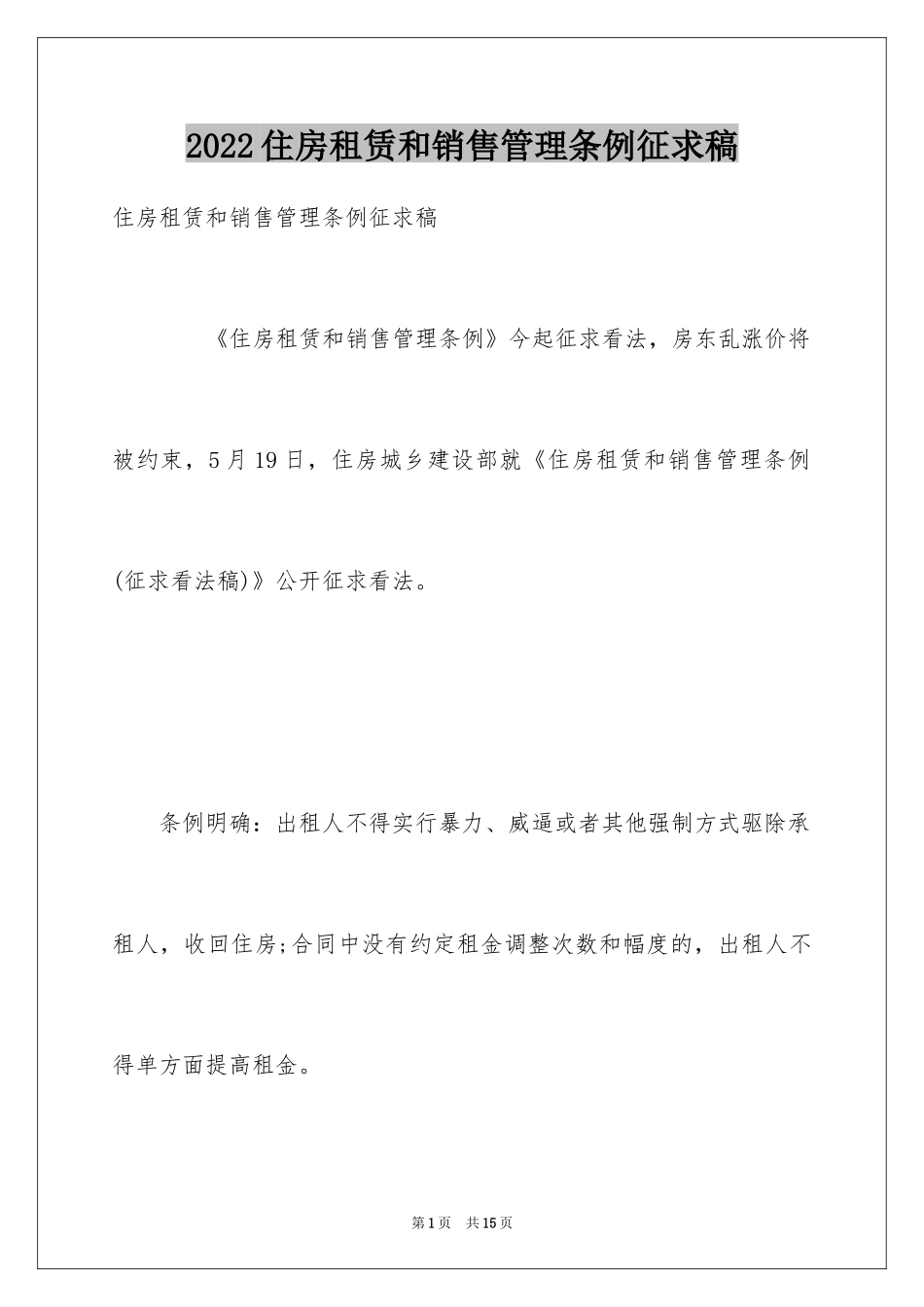 2022住房租赁和销售管理条例征求稿

住房租赁和销售管理条例征求稿

《住房租赁和销售管理条例》今起征求看法，房东乱涨价将被约束，5月19日，住房城乡建设部就《住房租赁和销售管理条例(征求看法稿)》公开征求看法。

条例明确：出租人不得实行暴力、威逼或者其他强制方式驱除承租人，收回住房;合同中没有约定租金调整次数和幅度的，出租人不得单方面提高租金。

第1页 共15页